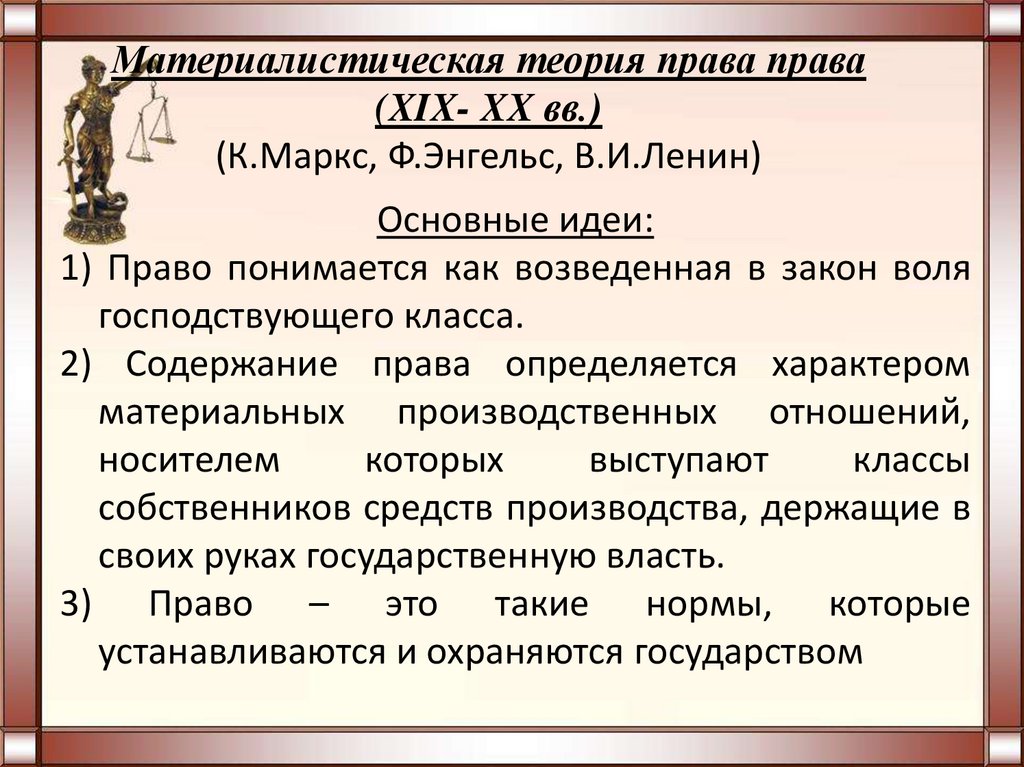 Материалистическая теория права права (XIX- XX вв.)
(К.Маркс, Ф.Энгельс, В.И.Ленин)

Основные идеи:

1) Право понимается как возведенная в закон воля господствующего класса.

2) Содержание права определяется характером материальных производственных отношений, носителем которых выступают классы собственников средств производства, держащие в своих руках государственную власть.

3) Право – это такие нормы, которые устанавливаются и охраняются государством